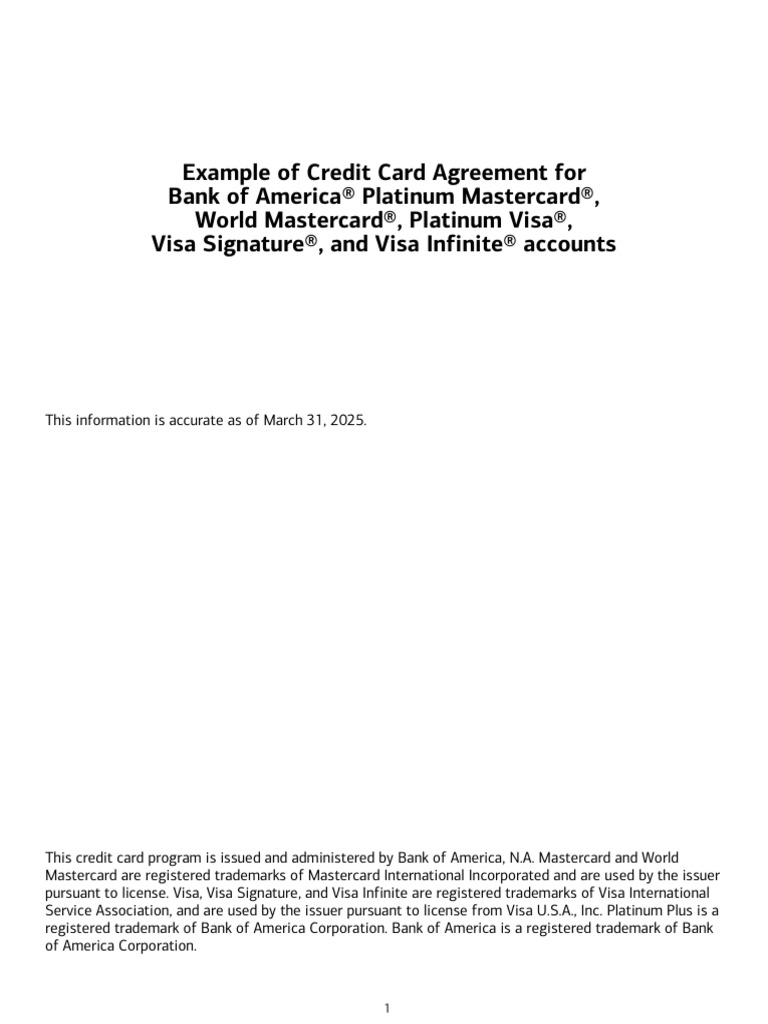 Example of Credit Card Agreement for
Bank of America® Platinum Mastercard®,
World Mastercard®, Platinum Visa®,
Visa Signature®, and Visa Infinite® accounts

This information is accurate as of March 31, 2025.

This credit card program is issued and administered by Bank of America, N.A. Mastercard and World Mastercard are registered trademarks of Mastercard International Incorporated and are used by the issuer pursuant to license. Visa, Visa Signature, and Visa Infinite are registered trademarks of Visa International Service Association, and are used by the issuer pursuant to license from Visa U.S.A., Inc. Platinum Plus is a registered trademark of Bank of America Corporation. Bank of America is a registered trademark of Bank of America Corporation.

1